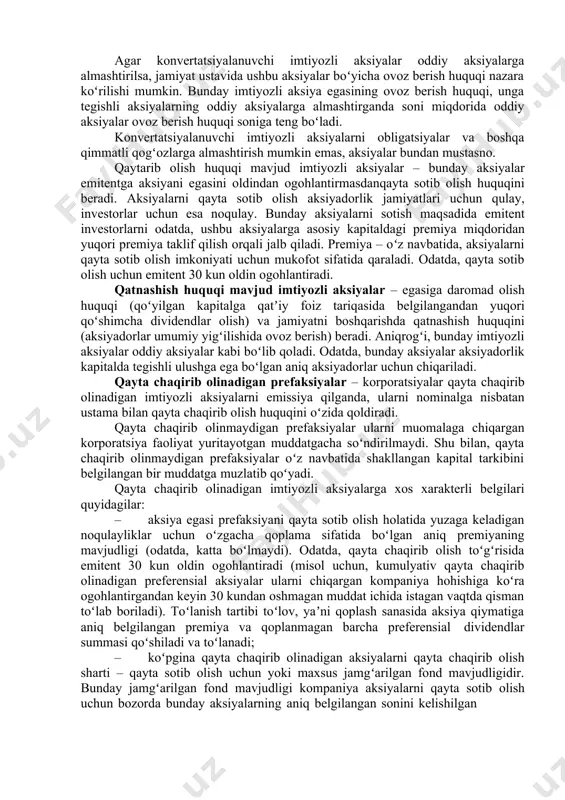 Agar konvertatsiyalanuvchi imtiyozli aksiyalar oddiy aksiyalarga almashtirilsa, jamiyat ustavida ushbu aksiyalar bo‘yicha ovoz berish huquqi nazara ko‘rilishi mumkin. Bunday imtiyozli aksiya egasining ovoz berish huquqi, unga tegishli aksiyalarning oddiy aksiyalarga almashtirganda soni miqdorida oddiy aksiyalar ovoz berish huquqi soniga teng bo‘ladi.

Konvertatsiyalanuvchi imtiyozli aksiyalarni obligatsiyalar va boshqa qimmatli qog‘ozlarga almashtirish mumkin emas, aksiyalar bundan mustasno.

Qaytarib olish huquqi mavjud imtiyozli aksiyalar – bunday aksiyalar emitentga aksiyani egasini oldindan ogohlantirmasdanqayta sotib olish huquqini beradi. Aksiyalarni qayta sotib olish aksiyadorlik jamiyatlari uchun qulay, investorlar uchun esa noqulay. Bunday aksiyalarni sotish maqsadida emitent investorlarni odatda, ushbu aksiyalarga asosiy kapitaldagi premiya miqdoridan yuqori premiya taklif qilish orqali jalb qiladi. Premiya – o‘z navbatida, aksiyalarni qayta sotib olish imkoniyati uchun mukofot sifatida qaraladi. Odatda, qayta sotib olish uchun emitent 30 kun oldin ogohlantiradi.

Qatnashish huquqi mavjud imtiyozli aksiyalar – egasiga daromad olish huquqi (qo‘yilgan kapitalga qat’iy foiz tariqasida belgilangandan yuqori qo‘shimcha dividendlar olish) va jamiyatni boshqarishda qatnashish huquqini (aksiyadorlar umumiy yig‘ilishida ovoz berish) beradi. Aniqrog‘i, bunday imtiyozli aksiyalar oddiy aksiyalar kabi bo‘lib qoladi. Odatda, bunday aksiyalar aksiyadorlik kapitalda tegishli ulushga ega bo‘lgan aniq aksiyadorlar uchun chiqariladi.

Qayta chaqirib olinadigan prefaksiyalar – korporatsiyalar qayta chaqirib olinadigan imtiyozli aksiyalarni emissiya qilganda, ularni nominalga nisbatan ustama bilan qayta chaqirib olish huquqini o‘zida qoldiradi.

Qayta chaqirib olinmaydigan prefaksiyalar ularni muomalaga chiqargan korporatsiya faoliyat yuritayotgan muddatgacha so‘ndirilmaydi. Shu bilan, qayta chaqirib olinmaydigan prefaksiyalar o‘z navbatida shakllangan kapital tarkibini belgilangan bir muddatga muzlatib qo‘yadi.

Qayta chaqirib olinadigan imtiyozli aksiyalarga xos xarakterli belgilari quyidagilar:

– aksiya egasi prefaksiyani qayta sotib olish holatida yuzaga keladigan noqulayliklar uchun o‘zgacha qoplama sifatida bo‘lgan aniq premiyaning mavjudligi (odatda, katta bo‘lmaydi). Odatda, qayta chaqirib olish to‘g‘risida emitent 30 kun oldin ogohlantiradi (misol uchun, kumulyativ qayta chaqirib olinadigan preferensial aksiyalar ularni chiqargan kompaniya hohishiga ko‘ra ogohlantirgandan keyin 30 kundan oshmagan muddat ichida istagan vaqtda qisman to‘lab boriladi). To‘lanish tartibi to‘lov, ya’ni qoplash sanasida aksiya qiymatiga aniq belgilangan premiya va qoplanmagan barcha preferensial dividendlar summasi qo‘shiladi va to‘lanadi;

– ko‘pgina qayta chaqirib olinadigan aksiyalarni qayta chaqirib olish sharti – qayta sotib olish uchun yoki maxsus jamg‘arilgan fond mavjudligidir. Bunday jamg‘arilgan fond mavjudligi kompaniya aksiyalarni qayta sotib olish uchun bozorda bunday aksiyalarning aniq belgilangan sonini kelishilgan